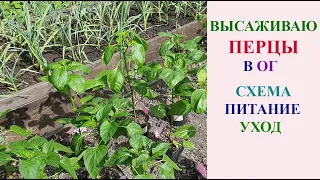 ВЫСАЖИВАЮ
ПЕРЦЫ
В ОГ

СХЕМА
ПИТАНИЕ
УХОД